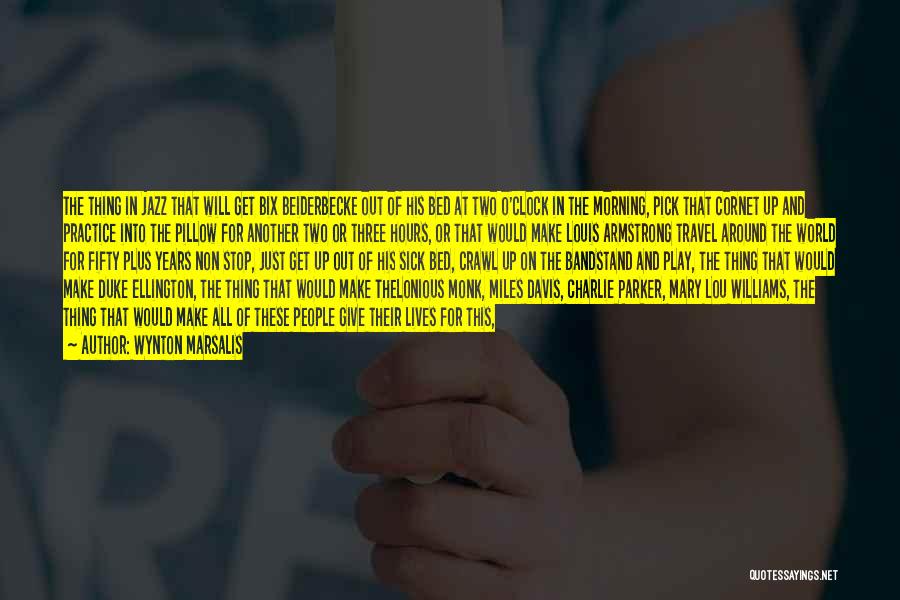 THE THING IN JAZZ THAT WILL GET BIX BEIDERBECKE OUT OF HIS BED AT TWO O'CLOCK IN THE MORNING, PICK THAT CORNET UP AND PRACTICE INTO THE PILLOW FOR ANOTHER TWO OR THREE HOURS, OR THAT WOULD MAKE LOUIS ARMSTRONG TRAVEL AROUND THE WORLD FOR FIFTY PLUS YEARS NON STOP, JUST GET UP OUT OF HIS SICK BED, CRAWL UP ON THE BANDSTAND AND PLAY, THE THING THAT WOULD MAKE DUKE ELLINGTON, THE THING THAT WOULD MAKE THELONIOUS MONK, MILES DAVIS, CHARLIE PARKER, MARY LOU WILLIAMS, THE THING THAT WOULD MAKE ALL OF THESE PEOPLE GIVE THEIR LIVES FOR THIS,

— AUTHOR: WYNTON MARSALIS

QUOTESSAYINGS.NET